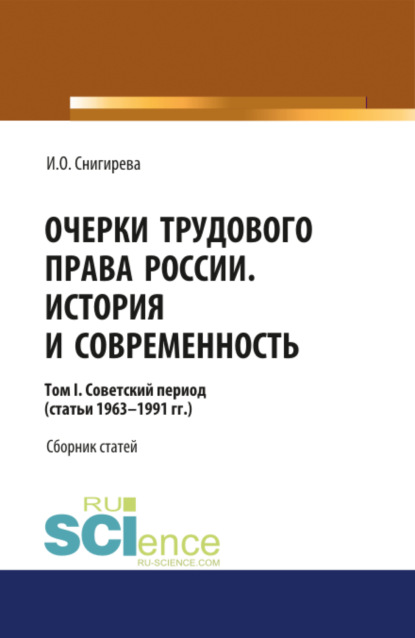 И.О. Снигирева

ОЧЕРКИ ТРУДОВОГО ПРАВА РОССИИ. ИСТОРИЯ И СОВРЕМЕННОСТЬ

Том I. Советский период (статьи 1963–1991 гг.)

Сборник статей

RU SCIence
RU-SCIENCE.COM